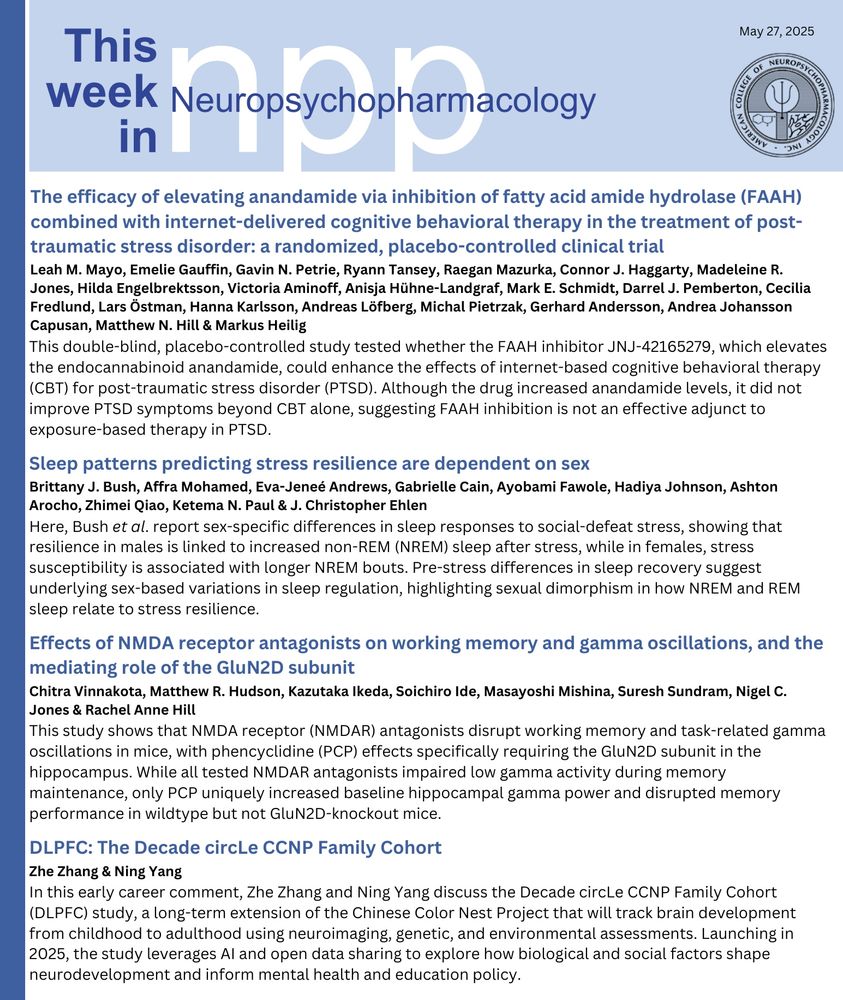 This week in npp Neuropsychopharmacology

May 27, 2025

AMERICAN COLLEGE OF NEUROPSYCHOPHARMACOLOGY INC.

The efficacy of elevating anandamide via inhibition of fatty acid amide hydrolase (FAAH) combined with internet-delivered cognitive behavioral therapy in the treatment of post-traumatic stress disorder: a randomized, placebo-controlled clinical trial

Leah M. Mayo, Emelie Gauffin, Gavin N. Petrie, Ryann Tansey, Raegan Mazurka, Connor J. Haggarty, Madeleine R. Jones, Hilda Engelbrektsson, Victoria Aminoff, Anisja Hühne-Landgraf, Mark E. Schmidt, Darrel J. Pemberton, Cecilia Fredlund, Lars Östman, Hanna Karlsson, Andreas Löfberg, Michal Pietrzak, Gerhard Andersson, Andrea Johansson Capusan, Matthew N. Hill & Markus Heilig

This double-blind, placebo-controlled study tested whether the FAAH inhibitor JNJ-42165279, which elevates the endocannabinoid anandamide, could enhance the effects of internet-based cognitive behavioral therapy (CBT) for post-traumatic stress disorder (PTSD). Although the drug increased anandamide levels, it did not improve PTSD symptoms beyond CBT alone, suggesting FAAH inhibition is not an effective adjunct to exposure-based therapy in PTSD.

Sleep patterns predicting stress resilience are dependent on sex

Brittany J. Bush, Affra Mohamed, Eva-Jeneé Andrews, Gabrielle Cain, Ayobami Fawole, Hadiya Johnson, Ashton Arocho, Zhimei Qiao, Ketema N. Paul & J. Christopher Ehlen

Here, Bush et al. report sex-specific differences in sleep responses to social-defeat stress, showing that resilience in males is linked to increased non-REM (NREM) sleep after stress, while in females, stress susceptibility is associated with longer NREM bouts. Pre-stress differences in sleep recovery suggest underlying sex-based variations in sleep regulation, highlighting sexual dimorphism in how NREM and REM sleep relate to stress resilience.

Effects of NMDA receptor antagonists on working memory and gamma oscillations, and the mediating role of the GluN2D subunit

Chitra Vinnakota, Matthew R. Hudson, Kazutaka Ikeda, Soichiro Ide, Masayoshi Mishina, Suresh Sundram, Nigel C. Jones & Rachel Anne Hill

This study shows that NMDA receptor (NMDAR) antagonists disrupt working memory and task-related gamma oscillations in mice, with phencyclidine (PCP) effects specifically requiring the GluN2D subunit in the hippocampus. While all tested NMDAR antagonists impaired low gamma activity during memory maintenance, only PCP uniquely increased baseline hippocampal gamma power and disrupted memory performance in wildtype but not GluN2D-knockout mice.

DLPFC: The Decade circLe CCNP Family Cohort

Zhe Zhang & Ning Yang

In this early career comment, Zhe Zhang and Ning Yang discuss the Decade circLe CCNP Family Cohort (DLPFC) study, a long-term extension of the Chinese Color Nest Project that will track brain development from childhood to adulthood using neuroimaging, genetic, and environmental assessments. Launching in 2025, the study leverages AI and open data sharing to explore how biological and social factors shape neurodevelopment and inform mental health and education policy.